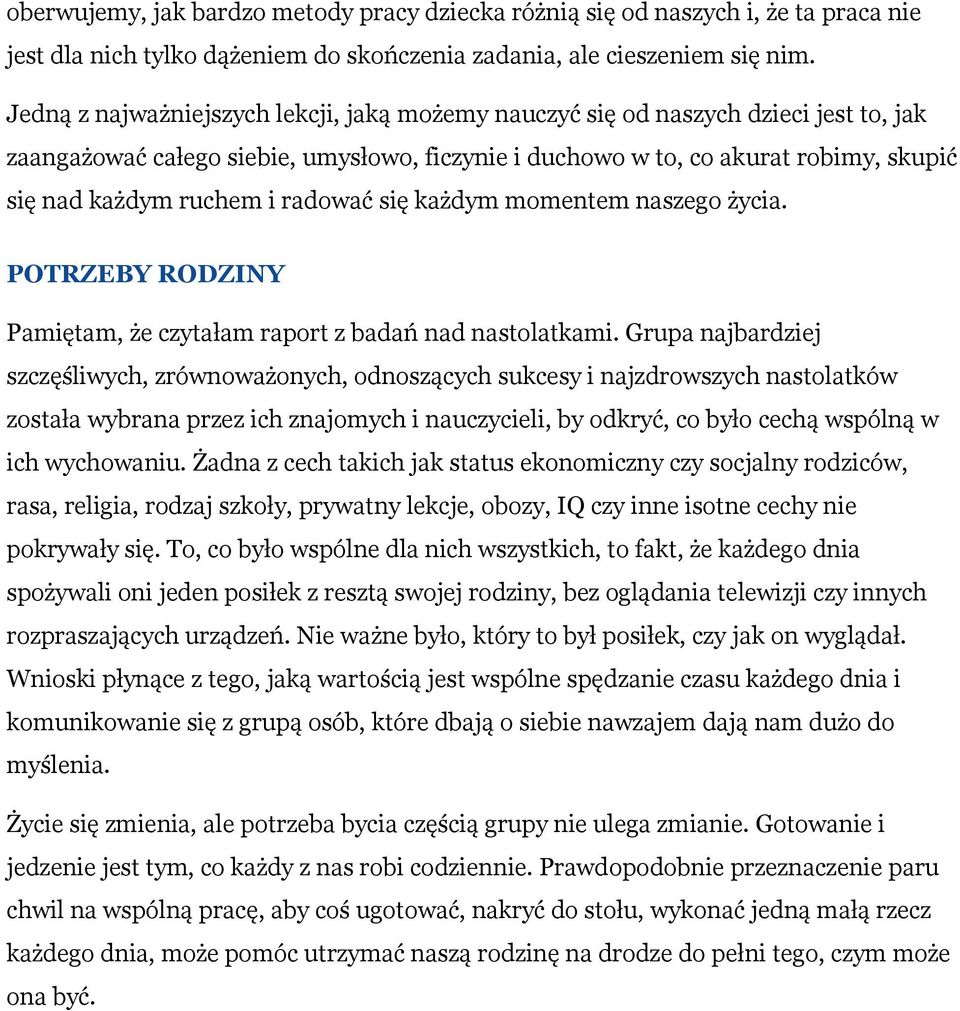 oberwujemy, jak bardzo metody pracy dziecka różnią się od naszych i, że ta praca nie jest dla nich tylko dążeniem do skończenia zadania, ale cieszeniem się nim.

Jedną z najważniejszych lekcji, jaką możemy nauczyć się od naszych dzieci jest to, jak zaangażować całego siebie, umysłowo, ficzynie i duchowo w to, co akurat robimy, skupić się nad każdym ruchem i radować się każdym momentem naszego życia.

POTRZEBY RODZINY

Pamiętam, że czytałam raport z badań nad nastolatkami. Grupa najbardziej szczęśliwych, zrównoważonych, odnoszących sukcesy i najzdrowszych nastolatków została wybrana przez ich znajomych i nauczycieli, by odkryć, co było cechą wspólną w ich wychowaniu. Żadna z cech takich jak status ekonomiczny czy socjalny rodziców, rasa, religia, rodzaj szkoły, prywatny lekcje, obozy, IQ czy inne isotne cechy nie pokrywały się. To, co było wspólne dla nich wszystkich, to fakt, że każdego dnia spożywali oni jeden posiłek z resztą swojej rodziny, bez oglądania telewizji czy innych rozpraszających urządzeń. Nie ważne było, który to był posiłek, czy jak on wyglądał. Wnioski płynące z tego, jaką wartością jest wspólne spędzanie czasu każdego dnia i komunikowanie się z grupą osób, które dbają o siebie nawzajem dają nam dużo do myślenia.

Życie się zmienia, ale potrzeba bycia częścią grupy nie ulega zmianie. Gotowanie i jedzenie jest tym, co każdy z nas robi codziennie. Prawdopodobnie przeznaczenie paru chwil na wspólną pracę, aby coś ugotować, nakryć do stołu, wykonać jedną małą rzecz każdego dnia, może pomóc utrzymać naszą rodzinę na drodze do pełni tego, czym może ona być.